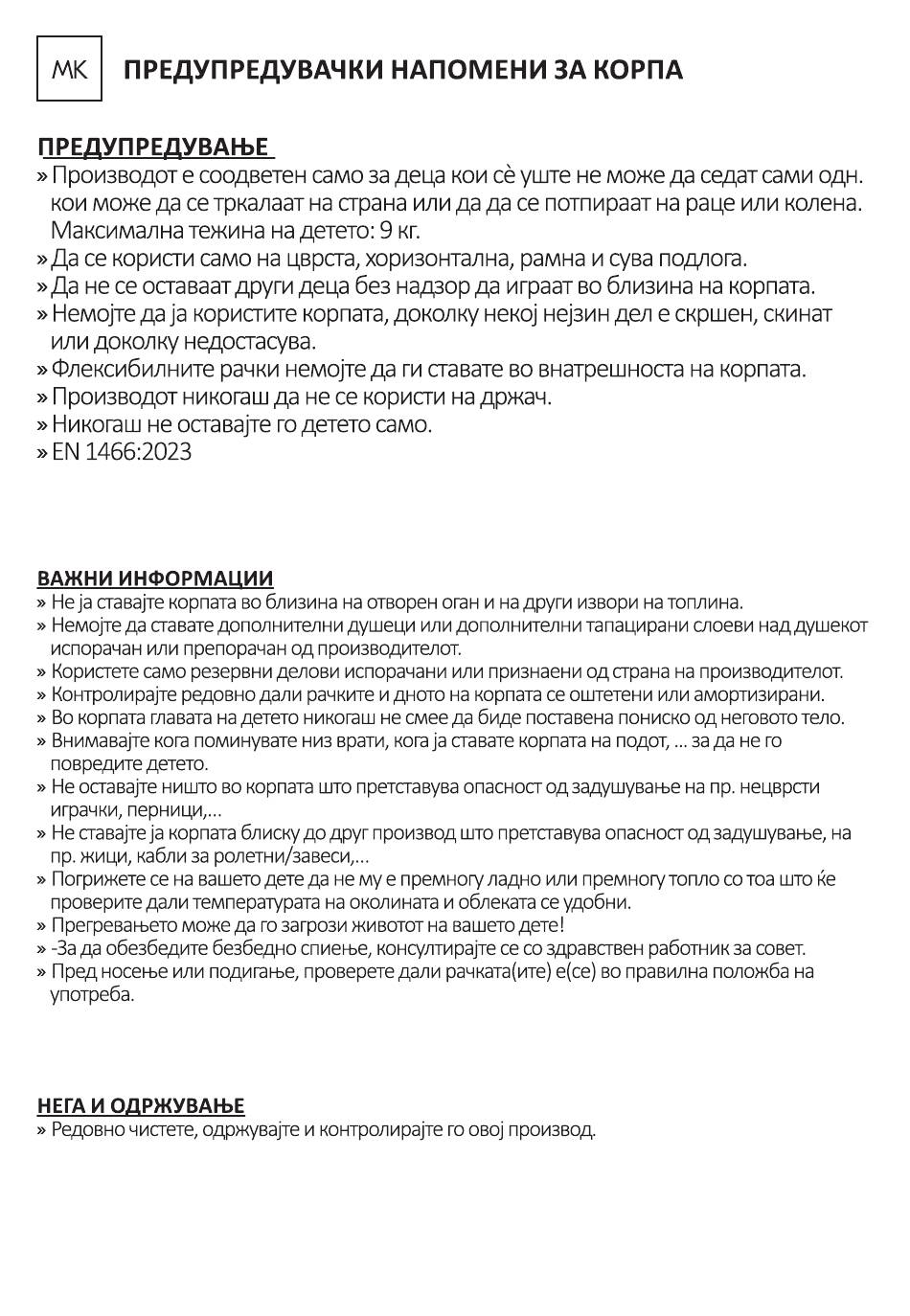 MK ПРЕДУПРЕДУВАЧКИ НАПОМЕНИ ЗА КОРПА

ПРЕДУПРЕДУВАЊЕ
» Производот е соодветен само за деца кои сè уште не може да седат сами одн. кои може да се тркалаат на страна или да да се потпираат на раце или колена. Максимална тежина на детето: 9 кг.
» Да се користи само на цврста, хоризонтална, рамна и сува подлога.
» Да не се оставаат други деца без надзор да играат во близина на корпата.
» Немојте да ја користите корпата, доколку некој нејзин дел е скршен, скинат или доколку недостасува.
» Флексибилните рачки немојте да ги ставате во внатрешноста на корпата.
» Производот никогаш да не се користи на држач.
» Никогаш не оставајте го детето само.
» EN 1466:2023

ВАЖНИ ИНФОРМАЦИИ
» Не ја ставајте корпата во близина на отворен оган и на други извори на топлина.
» Немојте да ставате дополнителни душеци или дополнителни тапацирани слоеви над душекот испорачан или препорачан од производителот.
» Користете само резервни делови испорачани или признаени од страна на производителот.
» Контролирајте редовно дали рачките и дното на корпата се оштетени или амортизирани.
» Во корпата главата на детето никогаш не смее да биде поставена пониско од неговото тело.
» Внимавајте кога поминувате низ врати, кога ја ставате корпата на подот, ... за да не го повредите детето.
» Не оставајте ништо во корпата што претставува опасност од задушување на пр. нецврсти играчки, перници,...
» Не ставајте ја корпата блиску до друг производ што претставува опасност од задушување, на пр. жици, кабли за ролетни/завеси,...
» Погрижете се на вашето дете да не му е премногу ладно или премногу топло со тоа што ќе проверите дали температурата на околината и облеката се удобни.
» Прегревањето може да го загрози животот на вашето дете!
» -За да обезбедите безбедно спиење, консултирајте се со здравствен работник за совет.
» Пред носење или подигање, проверете дали рачката(ите) е(се) во правилна положба на употреба.

НЕГА И ОДРЖУВАЊЕ
» Редовно чистете, одржувајте и контролирајте го овој производ.